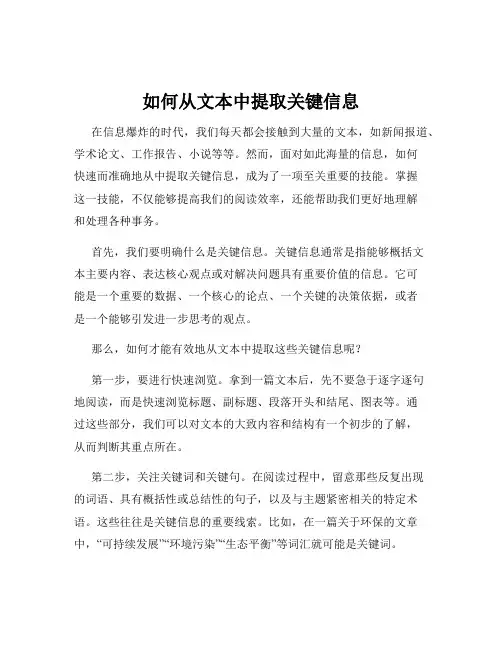 如何从文本中提取关键信息

在信息爆炸的时代，我们每天都会接触到大量的文本，如新闻报道、学术论文、工作报告、小说等等。然而，面对如此海量的信息，如何快速而准确地从中提取关键信息，成为了一项至关重要的技能。掌握这一技能，不仅能够提高我们的阅读效率，还能帮助我们更好地理解和处理各种事务。

首先，我们要明确什么是关键信息。关键信息通常是指能够概括文本主要内容、表达核心观点或对解决问题具有重要价值的信息。它可能是一个重要的数据、一个核心的论点、一个关键的决策依据，或者是一个能够引发进一步思考的观点。

那么，如何才能有效地从文本中提取这些关键信息呢？

第一步，要进行快速浏览。拿到一篇文本后，先不要急于逐字逐句地阅读，而是快速浏览标题、副标题、段落开头和结尾、图表等。通过这些部分，我们可以对文本的大致内容和结构有一个初步的了解，从而判断其重点所在。

第二步，关注关键词和关键句。在阅读过程中，留意那些反复出现的词语、具有概括性或总结性的句子，以及与主题紧密相关的特定术语。这些往往是关键信息的重要线索。比如，在一篇关于环保的文章中，“可持续发展”“环境污染”“生态平衡”等词汇就可能是关键词。